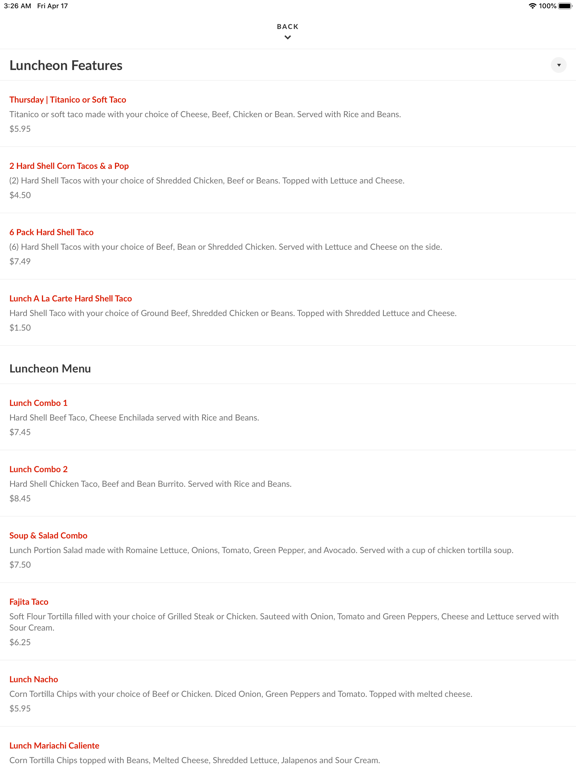 3:26 AM Fri Apr 17

100%

BACK

Luncheon Features

Thursday | Titanico or Soft Taco
Titanico or soft taco made with your choice of Cheese, Beef, Chicken or Bean. Served with Rice and Beans.
$5.95

2 Hard Shell Corn Tacos & a Pop
(2) Hard Shell Tacos with your choice of Shredded Chicken, Beef or Beans. Topped with Lettuce and Cheese.
$4.50

6 Pack Hard Shell Taco
(6) Hard Shell Tacos with your choice of Beef, Bean or Shredded Chicken. Served with Lettuce and Cheese on the side.
$7.49

Lunch A La Carte Hard Shell Taco
Hard Shell Taco with your choice of Ground Beef, Shredded Chicken or Beans. Topped with Shredded Lettuce and Cheese.
$1.50

Luncheon Menu

Lunch Combo 1
Hard Shell Beef Taco, Cheese Enchilada served with Rice and Beans.
$7.45

Lunch Combo 2
Hard Shell Chicken Taco, Beef and Bean Burrito. Served with Rice and Beans.
$8.45

Soup & Salad Combo
Lunch Portion Salad made with Romaine Lettuce, Onions, Tomato, Green Pepper, and Avocado. Served with a cup of chicken tortilla soup.
$7.50

Fajita Taco
Soft Flour Tortilla filled with your choice of Grilled Steak or Chicken. Sauteed with Onion, Tomato and Green Peppers, Cheese and Lettuce served with Sour Cream.
$6.25

Lunch Nacho
Corn Tortilla Chips with your choice of Beef or Chicken. Diced Onion, Green Peppers and Tomato. Topped with melted cheese.
$5.95

Lunch Mariachi Caliente
Corn Tortilla Chips topped with Beans, Melted Cheese, Shredded Lettuce, Jalapenos and Sour Cream.